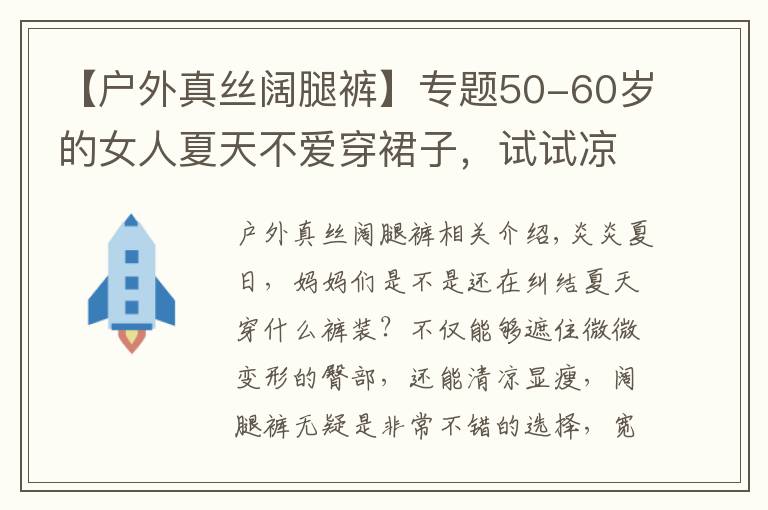 【户外真丝阔腿裤】专题50-60岁的女人夏天不爱穿裙子，试试凉

户外真丝阔腿裤相关介绍，炎炎夏日，妈妈们是不是还在纠结夏天穿什么裤装？不仅能够遮住微微变形的臀部，还能清凉显瘦，阔腿裤无疑是非常不错的选择，宽